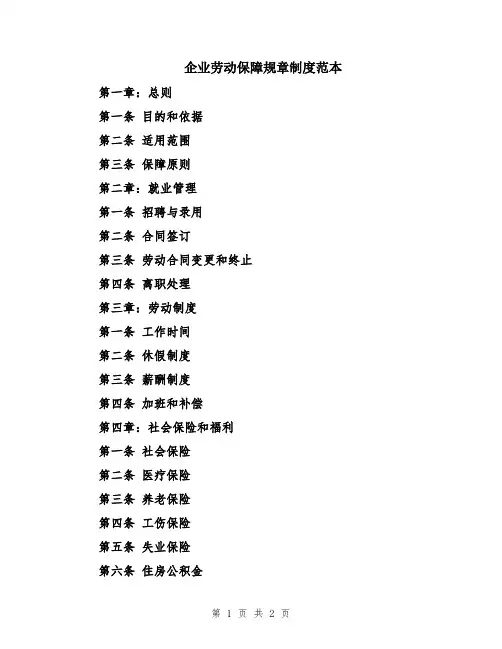 企业劳动保障规章制度范本

第一章：总则

第一条 目的和依据

第二条 适用范围

第三条 保障原则

第二章：就业管理

第一条 招聘与录用

第二条 合同签订

第三条 劳动合同变更和终止

第四条 离职处理

第三章：劳动制度

第一条 工作时间

第二条 休假制度

第三条 薪酬制度

第四条 加班和补偿

第四章：社会保险和福利

第一条 社会保险

第二条 医疗保险

第三条 养老保险

第四条 工伤保险

第五条 失业保险

第六条 住房公积金

第 1 页 共 2 页